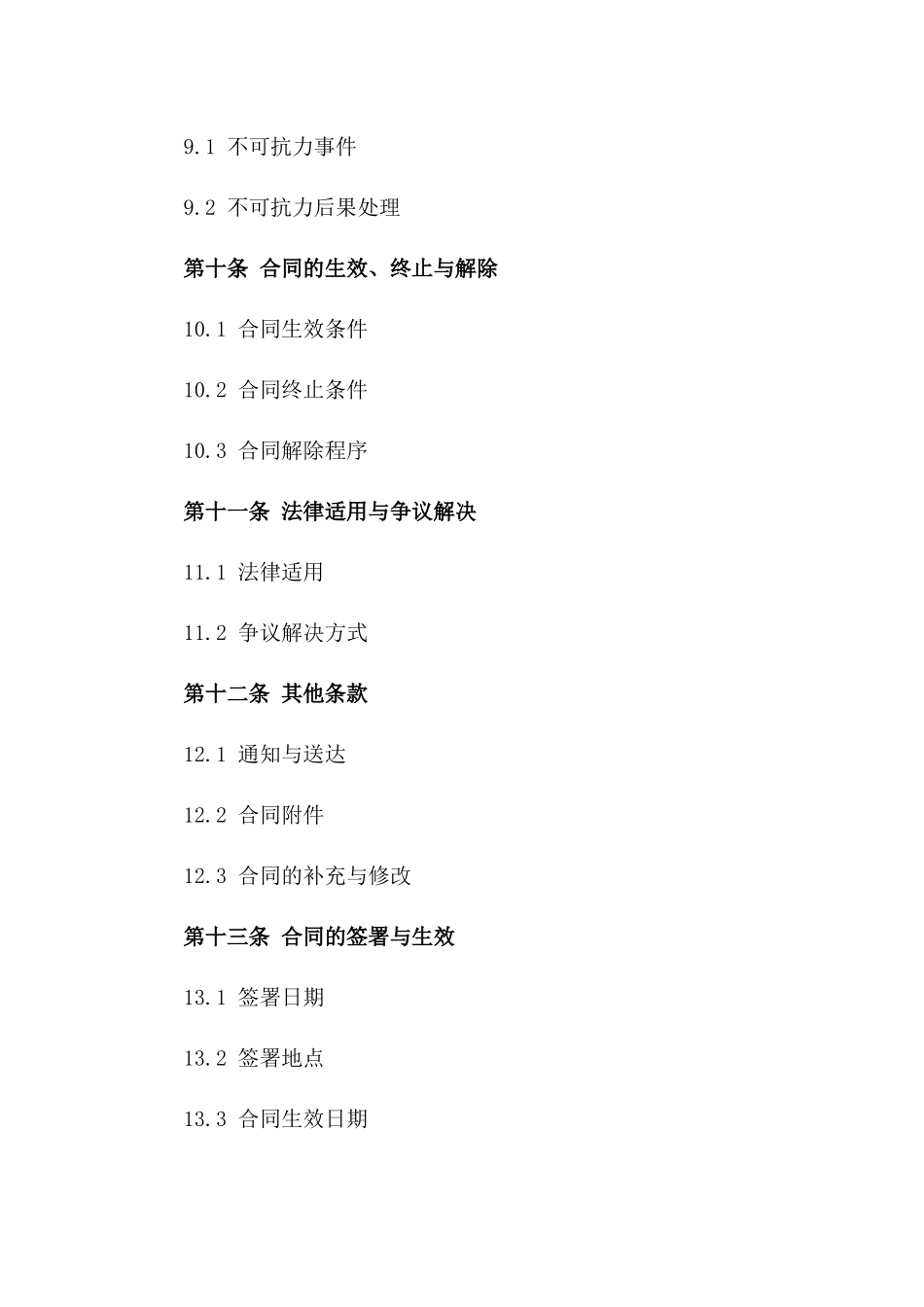 9.1 不可抗力事件

9.2 不可抗力后果处理

第十条 合同的生效、终止与解除

10.1 合同生效条件

10.2 合同终止条件

10.3 合同解除程序

第十一条 法律适用与争议解决

11.1 法律适用

11.2 争议解决方式

第十二条 其他条款

12.1 通知与送达

12.2 合同附件

12.3 合同的补充与修改

第十三条 合同的签署与生效

13.1 签署日期

13.2 签署地点

13.3 合同生效日期